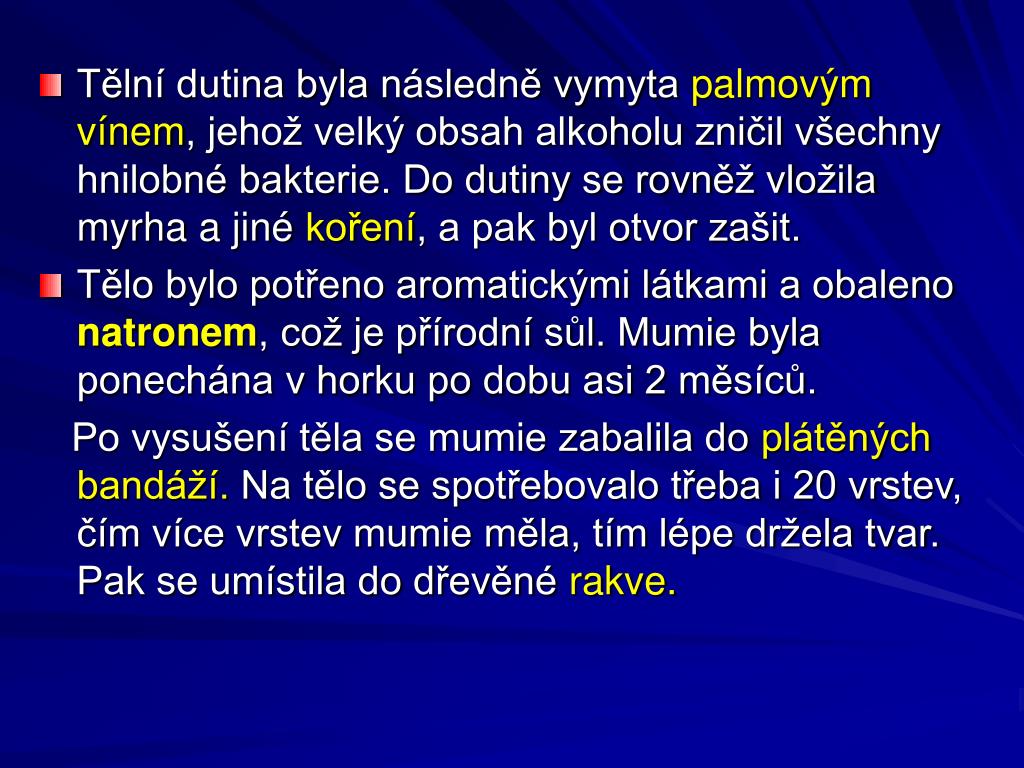 • Tělní dutina byla následně vymyta palmovým vínem, jehož velký obsah alkoholu zničil všechny hnilobné bakterie. Do dutiny se rovněž vložila myrha a jiné koření, a pak byl otvor zašit.

• Tělo bylo potřeno aromatickými látkami a obaleno natronem, což je přírodní sůl. Mumie byla ponechána v horku po dobu asi 2 měsíců.

Po vysušení těla se mumie zabalila do plátěných bandáží. Na tělo se spotřebovalo třeba i 20 vrstev, čím více vrstev mumie měla, tím lépe držela tvar. Pak se umístila do dřevěné rakve.